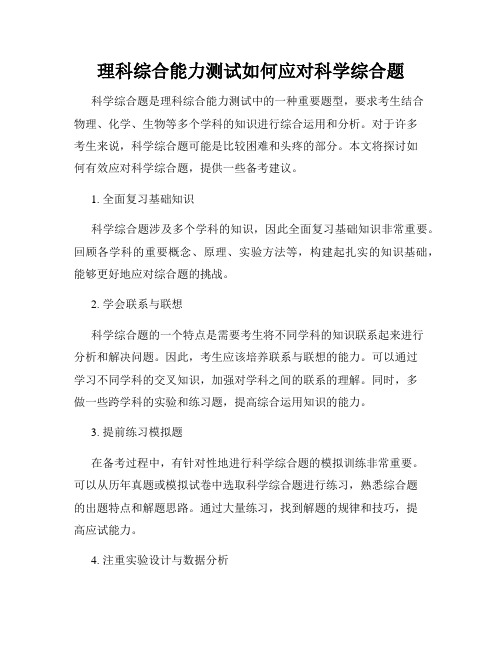 理科综合能力测试如何应对科学综合题

科学综合题是理科综合能力测试中的一种重要题型，要求考生结合物理、化学、生物等多个学科的知识进行综合运用和分析。对于许多考生来说，科学综合题可能是比较困难和头疼的部分。本文将探讨如何有效应对科学综合题，提供一些备考建议。

1. 全面复习基础知识

科学综合题涉及多个学科的知识，因此全面复习基础知识非常重要。回顾各学科的重要概念、原理、实验方法等，构建起扎实的知识基础，能够更好地应对综合题的挑战。

2. 学会联系与联想

科学综合题的一个特点是需要考生将不同学科的知识联系起来进行分析和解决问题。因此，考生应该培养联系与联想的能力。可以通过学习不同学科的交叉知识，加强对学科之间的联系的理解。同时，多做一些跨学科的实验和练习题，提高综合运用知识的能力。

3. 提前练习模拟题

在备考过程中，有针对性地进行科学综合题的模拟训练非常重要。可以从历年真题或模拟试卷中选取科学综合题进行练习，熟悉综合题的出题特点和解题思路。通过大量练习，找到解题的规律和技巧，提高应试能力。

4. 注重实验设计与数据分析